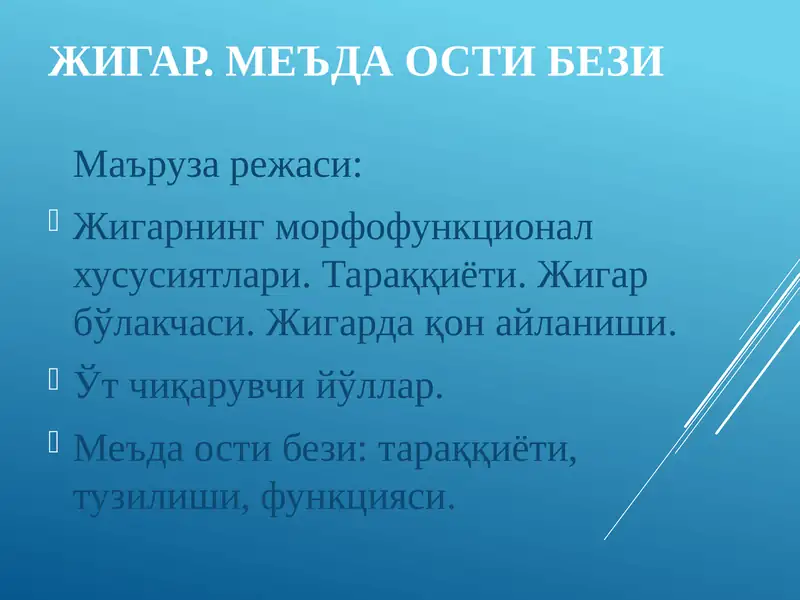 ЖИГАР. МЕЪДА ОСТИ БЕЗИ

Маъруза режаси:

Жигарнинг морфофункционал хусусиятлари. Тараққиёти. Жигар бўлакчаси. Жигарда қон айланиши.

Ўт чиқарувчи йўллар.

Меъда ости бези: тараққиёти, тузилиши, функцияси.